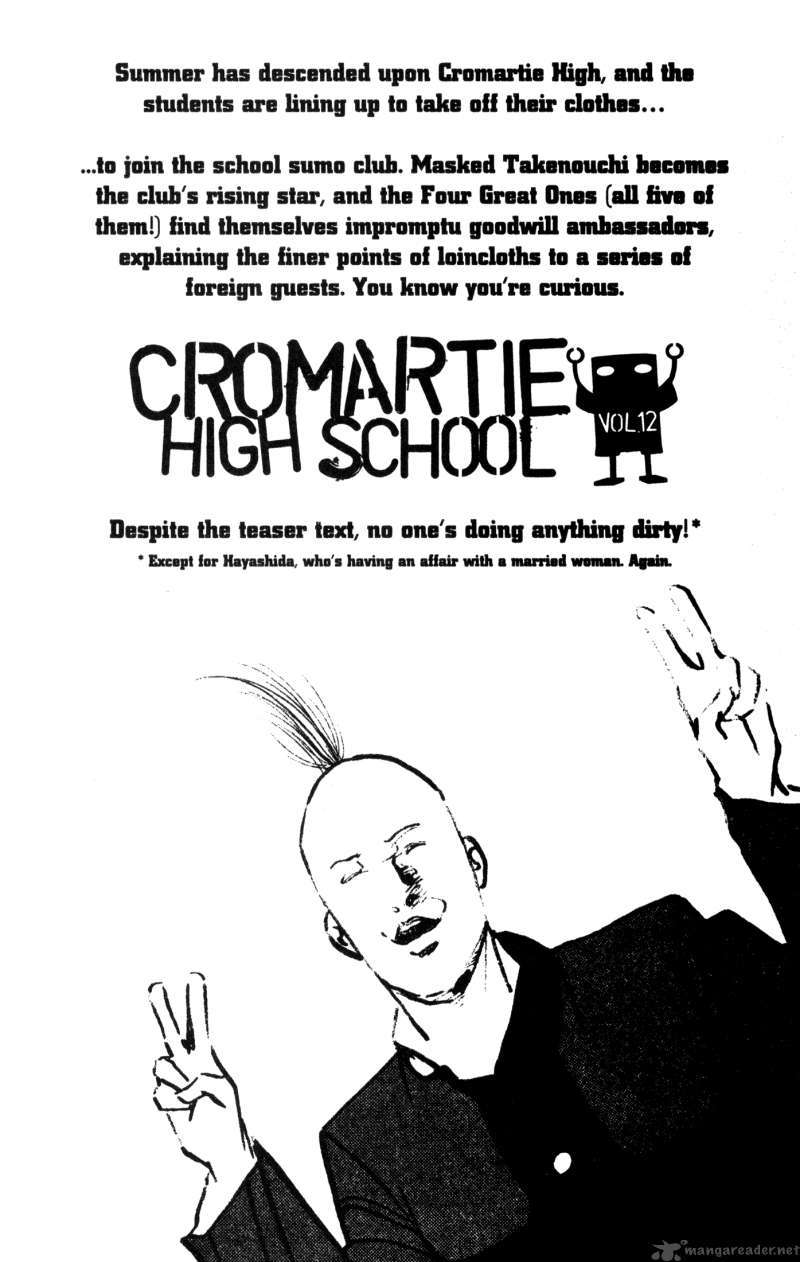 Summer has descended upon Cromartie High, and the students are lining up to take off their clothes...

...to join the school sumo club. Masked Takenouchi becomes the club's rising star, and the Four Great Ones (all five of them!) find themselves impromptu goodwill ambassadors, explaining the finer points of loincloths to a series of foreign guests. You know you're curious.

CROMARTIE HIGH SCHOOL VOL.12

Despite the teaser text, no one's doing anything dirty!*

* Except for Hayashida, who's having an affair with a married woman. Again.

mangareader.net